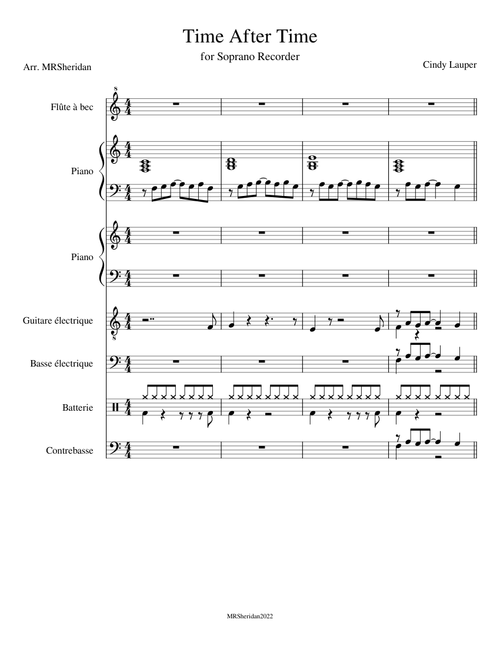 Time After Time

for Soprano Recorder

Arr. MRSheridan

Cindy Lauper

Flûte à bec

Piano

Piano

Guitare électrique

Basse électrique

Batterie

Contrebasse

MRSheridan2022